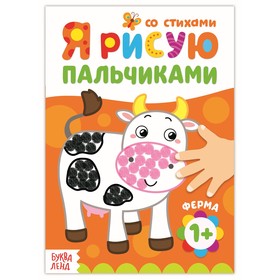 со стихами
Я РИСУЮ
ПАЛЬЧИКАМИ

ФЕРМА
1+

БУКВА ЛЕНД